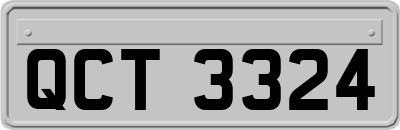 QCT 3324